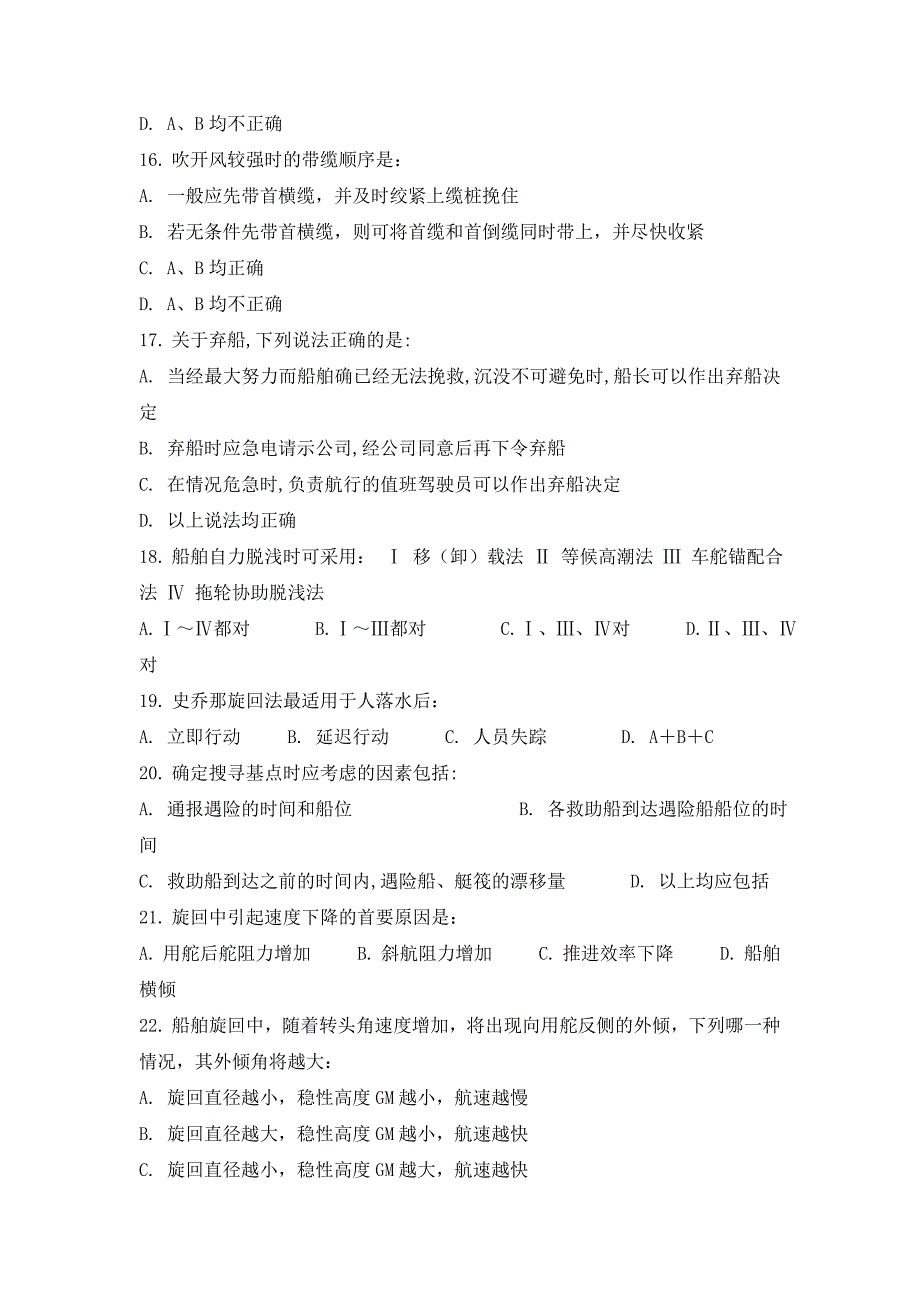 D. A、B 均不正确

16. 吹开风较强时的带缆顺序是：

A. 一般应先带首横缆，并及时绞紧上缆桩挽住

B. 若无条件先带首横缆，则可将首缆和首倒缆同时带上，并尽快收紧

C. A、B 均正确

D. A、B 均不正确

17. 关于弃船,下列说法正确的是:

A. 当经最大努力而船舶确已经无法挽救,沉没不可避免时,船长可以作出弃船决定

B. 弃船时应急电请示公司,经公司同意后再下令弃船

C. 在情况危急时,负责航行的值班驾驶员可以作出弃船决定

D. 以上说法均正确

18. 船舶自力脱浅时可采用： Ⅰ 移（卸）载法 Ⅱ 等候高潮法 Ⅲ 车舵锚配合法 Ⅳ 拖轮协助脱浅法

A. Ⅰ～Ⅳ都对 B. Ⅰ～Ⅲ都对 C. Ⅰ、Ⅲ、Ⅳ对 D. Ⅱ、Ⅲ、Ⅳ对

19. 史乔那旋回法最适用于人落水后：

A. 立即行动 B. 延迟行动 C. 人员失踪 D. A＋B＋C

20. 确定搜寻基点时应考虑的因素包括:

A. 通报遇险的时间和船位 B. 各救助船到达遇险船船位的时间

C. 救助船到达之前的时间内,遇险船、艇筏的漂移量 D. 以上均应包括

21. 旋回中引起速度下降的首要原因是：

A. 用舵后舵阻力增加 B. 斜航阻力增加 C. 推进效率下降 D. 船舶横倾

22. 船舶旋回中，随着转头角速度增加，将出现向用舵反侧的外倾，下列哪一种情况，其外倾角将越大：

A. 旋回直径越小，稳性高度 GM 越小，航速越慢

B. 旋回直径越大，稳性高度 GM 越小，航速越快

C. 旋回直径越小，稳性高度 GM 越大，航速越快